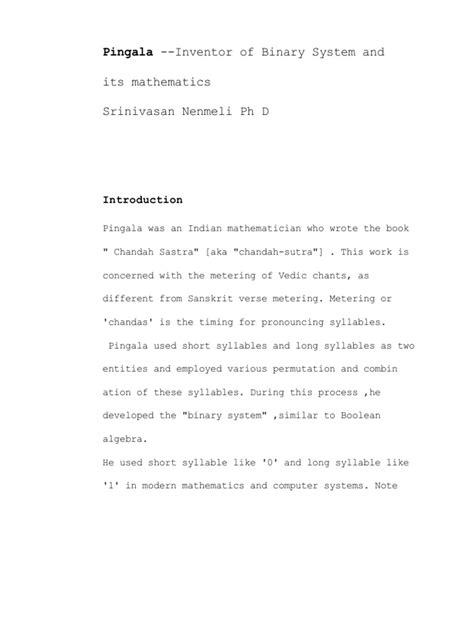 **Pingala** --Inventor of Binary System and its mathematics

Srinivasan Nenmeli Ph D

**Introduction**

Pingala was an Indian mathematician who wrote the book " Chandah Sastra" [aka "chandah-sutra"] . This work is concerned with the metering of Vedic chants, as different from Sanskrit verse metering. Metering or 'chandas' is the timing for pronouncing syllables. Pingala used short syllables and long syllables as two entities and employed various permutation and combin ation of these syllables. During this process ,he developed the "binary system" ,similar to Boolean algebra.
He used short syllable like '0' and long syllable like '1' in modern mathematics and computer systems. Note